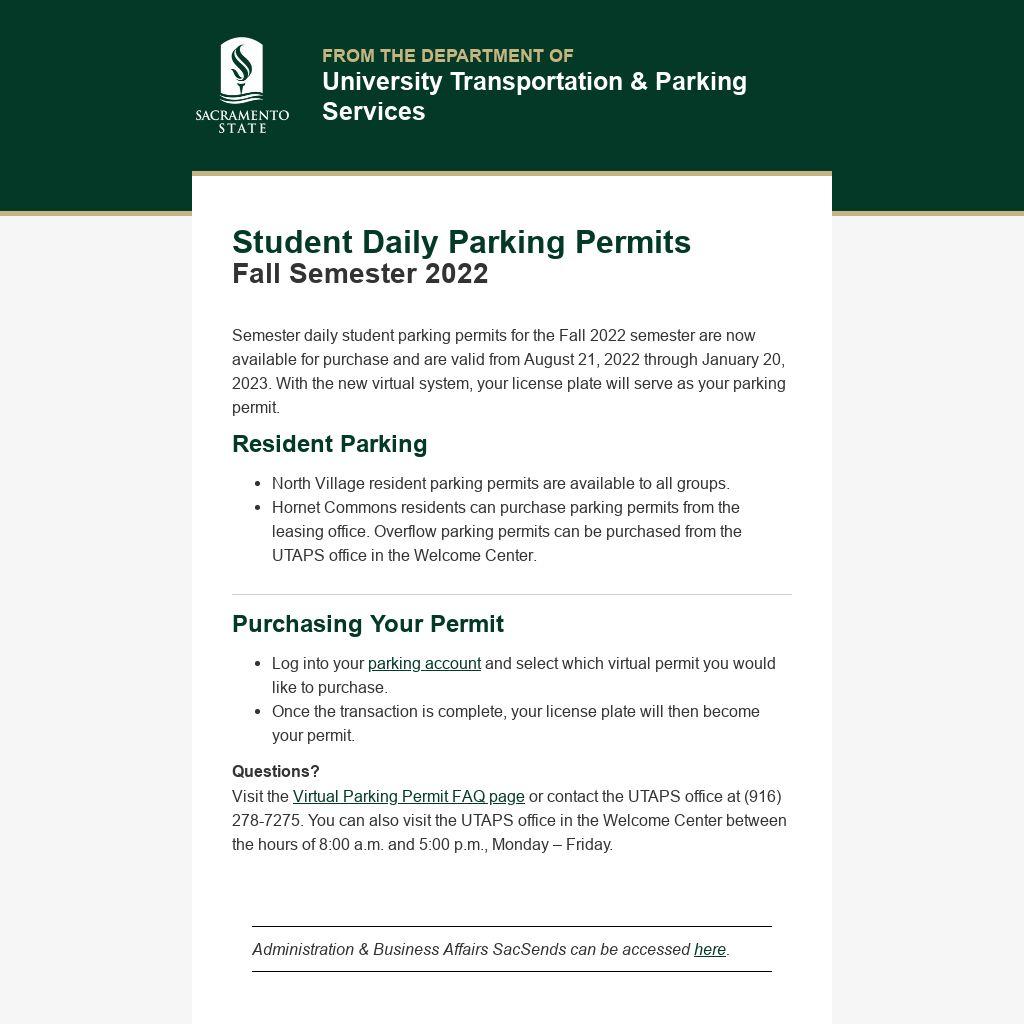 SACRAMENTO STATE

FROM THE DEPARTMENT OF
University Transportation & Parking Services

Student Daily Parking Permits
Fall Semester 2022

Semester daily student parking permits for the Fall 2022 semester are now available for purchase and are valid from August 21, 2022 through January 20, 2023. With the new virtual system, your license plate will serve as your parking permit.

Resident Parking

- North Village resident parking permits are available to all groups.
- Hornet Commons residents can purchase parking permits from the leasing office. Overflow parking permits can be purchased from the UTAPS office in the Welcome Center.

Purchasing Your Permit

- Log into your parking account and select which virtual permit you would like to purchase.
- Once the transaction is complete, your license plate will then become your permit.

Questions?
Visit the Virtual Parking Permit FAQ page or contact the UTAPS office at (916) 278-7275. You can also visit the UTAPS office in the Welcome Center between the hours of 8:00 a.m. and 5:00 p.m., Monday – Friday.

Administration & Business Affairs SacSends can be accessed here.